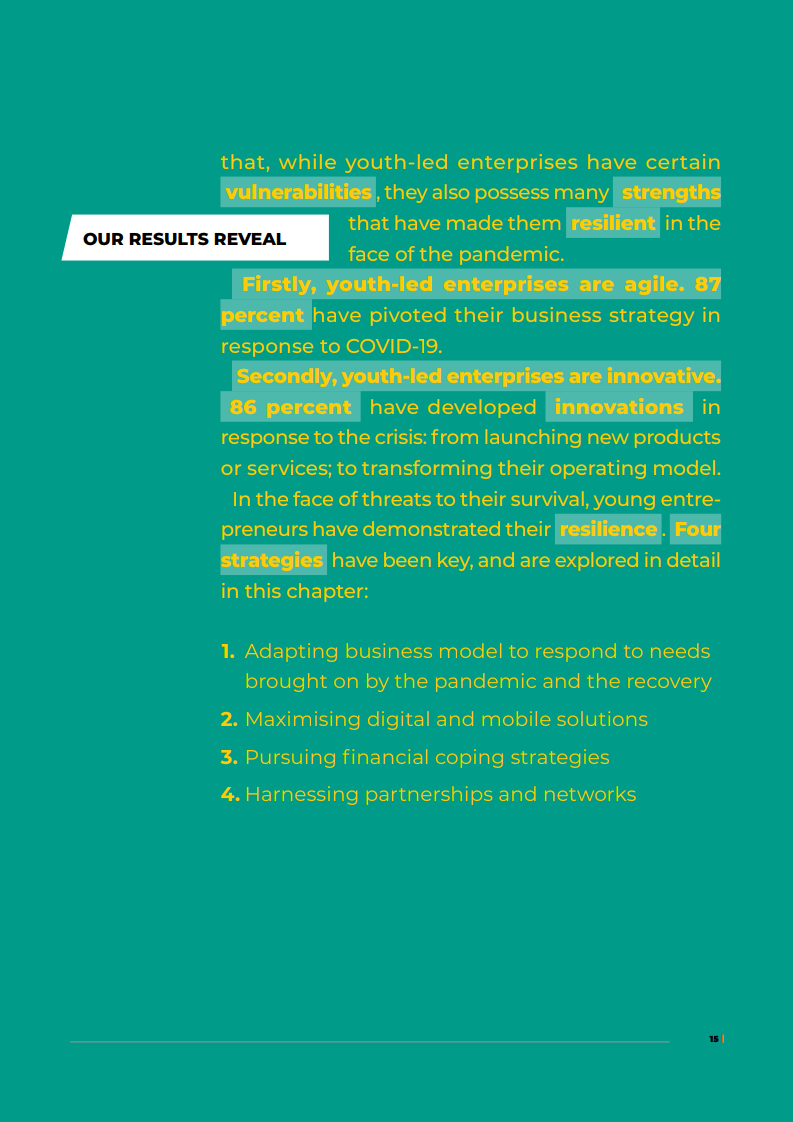 OUR RESULTS REVEAL

that, while youth-led enterprises have certain vulnerabilities, they also possess many strengths that have made them resilient in the face of the pandemic.

Firstly, youth-led enterprises are agile. 87 percent have pivoted their business strategy in response to COVID-19.

Secondly, youth-led enterprises are innovative. 86 percent have developed innovations in response to the crisis: from launching new products or services; to transforming their operating model.

In the face of threats to their survival, young entrepreneurs have demonstrated their resilience. Four strategies have been key, and are explored in detail in this chapter:

1. Adapting business model to respond to needs brought on by the pandemic and the recovery
2. Maximising digital and mobile solutions
3. Pursuing financial coping strategies
4. Harnessing partnerships and networks

15